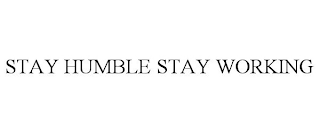 STAY HUMBLE STAY WORKING